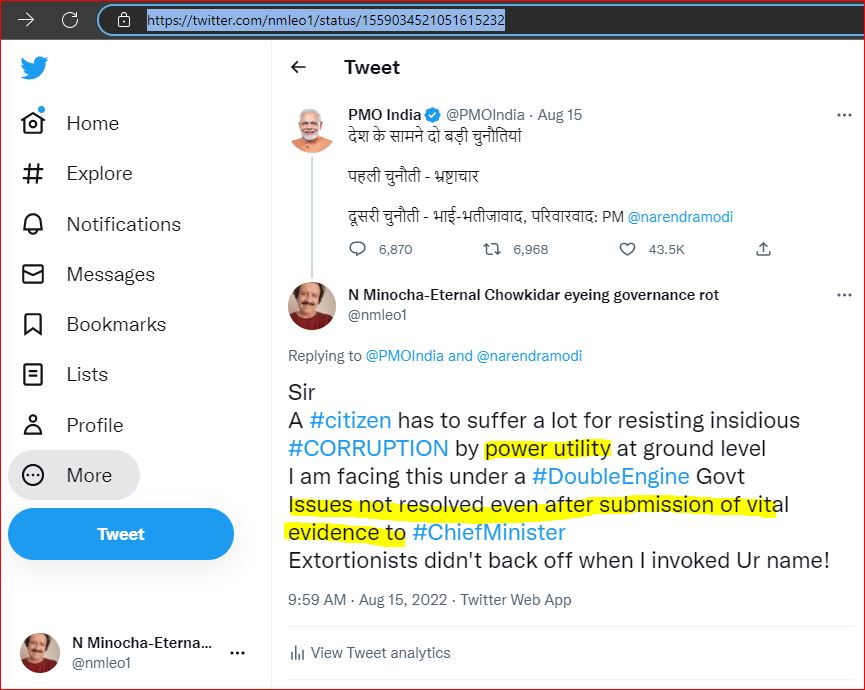 https://twitter.com/nmleo1/status/1559034521051615232

Home
Explore
Notifications
Messages
Bookmarks
Lists
Profile
More
Tweet

N Minocha-Eterna...
@nmleo1

Tweet

PMO India @PMOIndia · Aug 15
देश के सामने दो बड़ी चुनौतियां

पहली चुनौती - भ्रष्टाचार

दूसरी चुनौती - भाई-भतीजावाद, परिवारवाद: PM @narendramodi

6,870 6,968 43.5K

N Minocha-Eternal Chowkidar eyeing governance rot
@nmleo1

Replying to @PMOIndia and @narendramodi

Sir
A #citizen has to suffer a lot for resisting insidious #CORRUPTION by power utility at ground level
I am facing this under a #DoubleEngine Govt
Issues not resolved even after submission of vital evidence to #ChiefMinister
Extortionists didn't back off when I invoked Ur name!

9:59 AM · Aug 15, 2022 · Twitter Web App

View Tweet analytics